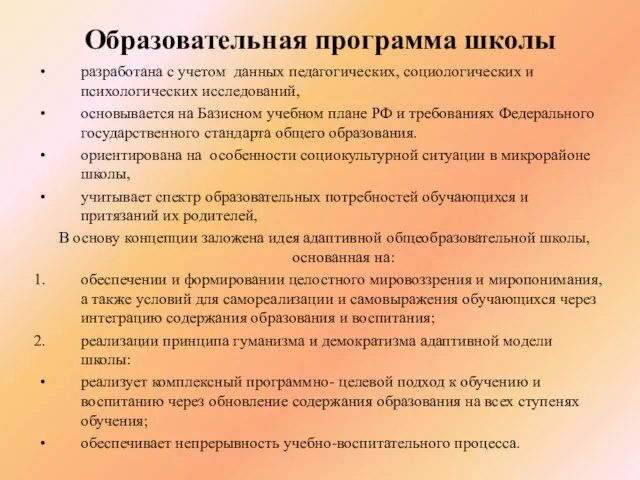 Образовательная программа школы

• разработана с учетом данных педагогических, социологических и психологических исследований,

• основывается на Базисном учебном плане РФ и требованиях Федерального государственного стандарта общего образования.

• ориентирована на особенности социокультурной ситуации в микрорайоне школы,

• учитывает спектр образовательных потребностей обучающихся и притязаний их родителей,

В основу концепции заложена идея адаптивной общеобразовательной школы, основанная на:

1. обеспечении и формировании целостного мировоззрения и миропонимания, а также условий для самореализации и самовыражения обучающихся через интеграцию содержания образования и воспитания;

2. реализации принципа гуманизма и демократизма адаптивной модели школы:

• реализует комплексный программно- целевой подход к обучению и воспитанию через обновление содержания образования на всех ступенях обучения;

• обеспечивает непрерывность учебно-воспитательного процесса.